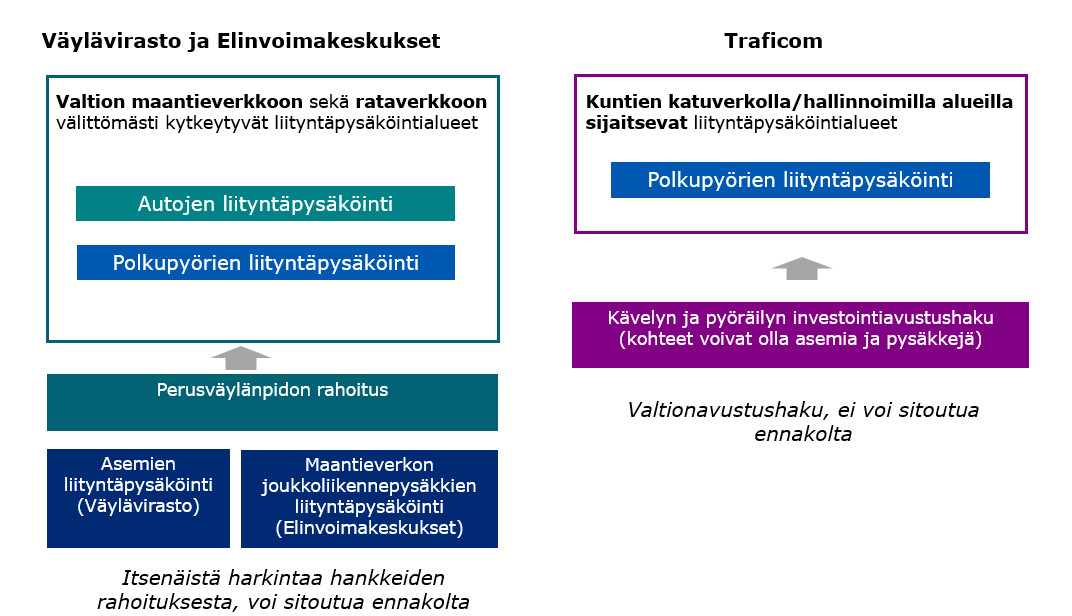 Väylävirasto ja Elinvoimakeskukset

Valtion maantieverkkoon sekä rataverkkoon välittömästi kytkeytyvät liityntäpysäköintialueet

Autojen liityntäpysäköinti

Polkupyörien liityntäpysäköinti

Perusväylänpidon rahoitus

Asemien liityntäpysäköinti (Väylävirasto)

Maantieverkon joukkoliikennepysäkkien liityntäpysäköinti (Elinvoimakeskukset)

Itsenäistä harkintaa hankkeiden rahoituksesta, voi sitoutua ennakolta

Traficom

Kuntien katuverkolla/hallinnoimilla alueilla sijaitsevat liityntäpysäköintialueet

Polkupyörien liityntäpysäköinti

Kävelyn ja pyöräilyn investointiavustushaku (kohteet voivat olla asemia ja pysäkkejä)

Valtionavustushaku, ei voi sitoutua ennakolta